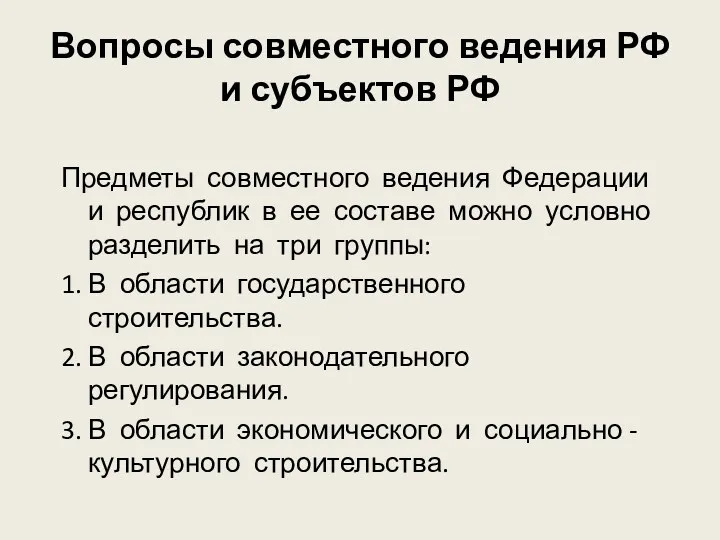 Вопросы совместного ведения РФ и субъектов РФ

Предметы совместного ведения Федерации и республик в ее составе можно условно разделить на три группы:

1. В области государственного строительства.
2. В области законодательного регулирования.
3. В области экономического и социально - культурного строительства.